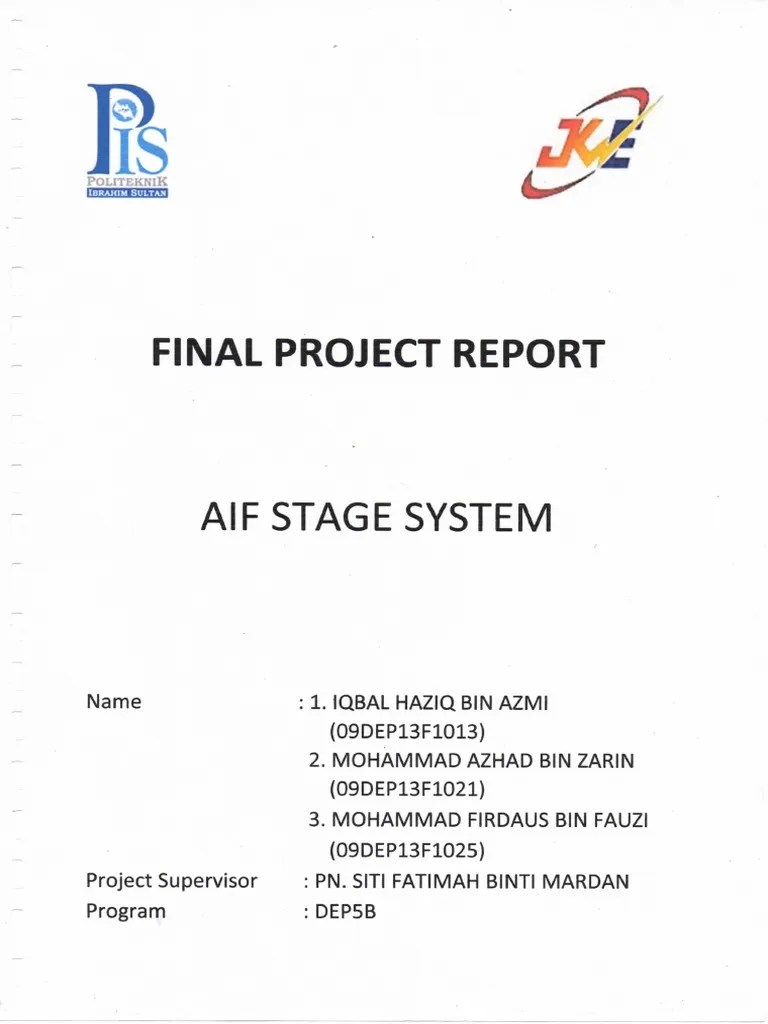 PIS
POLITEKNIK
IBRAHIM SULTAN

JKE

FINAL PROJECT REPORT

AIF STAGE SYSTEM

Name : 1. IQBAL HAZIQ BIN AZMI (09DEP13F1013)
2. MOHAMMAD AZHAD BIN ZARIN (09DEP13F1021)
3. MOHAMMAD FIRDAUS BIN FAUZI (09DEP13F1025)

Project Supervisor : PN. SITI FATIMAH BINTI MARDAN
Program : DEP5B